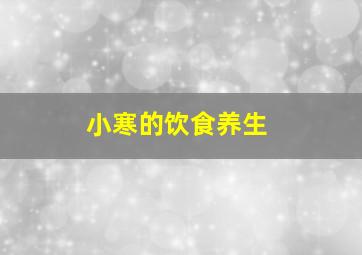 小寒的饮食养生